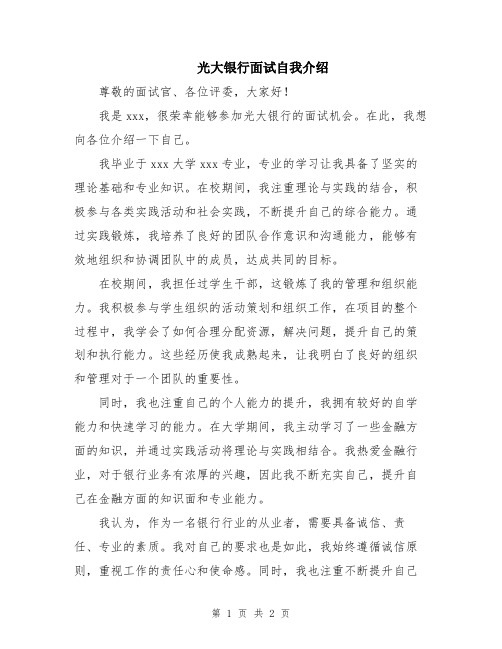 光大银行面试自我介绍

尊敬的面试官、各位评委，大家好！

我是 xxx，很荣幸能够参加光大银行的面试机会。在此，我想向各位介绍一下自己。

我毕业于 xxx 大学 xxx 专业，专业的学习让我具备了坚实的理论基础和专业知识。在校期间，我注重理论与实践的结合，积极参与各类实践活动和社会实践，不断提升自己的综合能力。通过实践锻炼，我培养了良好的团队合作意识和沟通能力，能够有效地组织和协调团队中的成员，达成共同的目标。

在校期间，我担任过学生干部，这锻炼了我的管理和组织能力。我积极参与学生组织的活动策划和组织工作，在项目的整个过程中，我学会了如何合理分配资源，解决问题，提升自己的策划和执行能力。这些经历使我成熟起来，让我明白了良好的组织和管理对于一个团队的重要性。

同时，我也注重自己的个人能力的提升，我拥有较好的自学能力和快速学习的能力。在大学期间，我主动学习了一些金融方面的知识，并通过实践活动将理论与实践相结合。我热爱金融行业，对于银行业务有浓厚的兴趣，因此我不断充实自己，提升自己在金融方面的知识面和专业能力。

我认为，作为一名银行行业的从业者，需要具备诚信、责任、专业的素质。我对自己的要求也是如此，我始终遵循诚信原则，重视工作的责任心和使命感。同时，我也注重不断提升自己

第 1 页 共 2 页